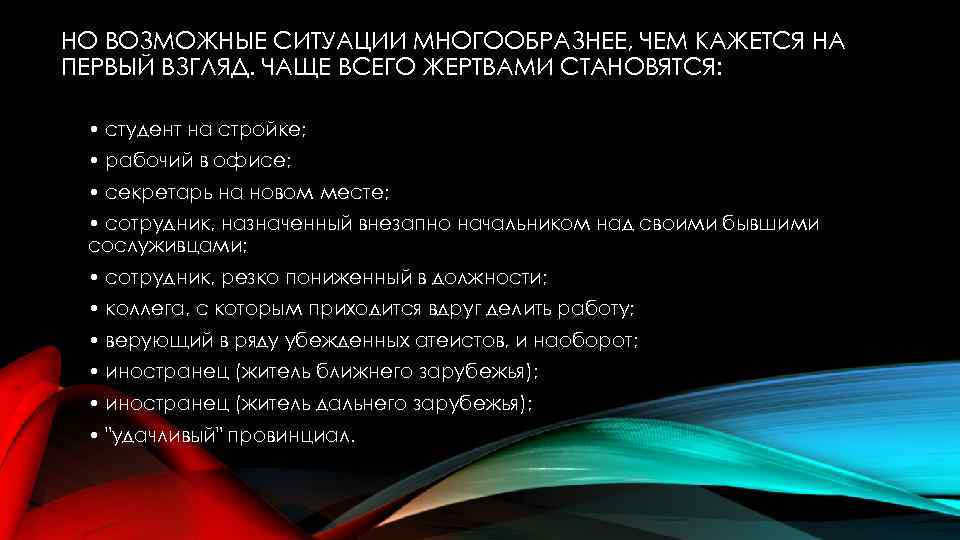 НО ВОЗМОЖНЫЕ СИТУАЦИИ МНОГООБРАЗНЕЕ, ЧЕМ КАЖЕТСЯ НА ПЕРВЫЙ ВЗГЛЯД. ЧАЩЕ ВСЕГО ЖЕРТВАМИ СТАНОВЯТСЯ:

• студент на стройке;
• рабочий в офисе;
• секретарь на новом месте;
• сотрудник, назначенный внезапно начальником над своими бывшими сослуживцами;
• сотрудник, резко пониженный в должности;
• коллега, с которым приходится вдруг делить работу;
• верующий в ряду убежденных атеистов, и наоборот;
• иностранец (житель ближнего зарубежья);
• иностранец (житель дальнего зарубежья);
• "удачливый" провинциал.